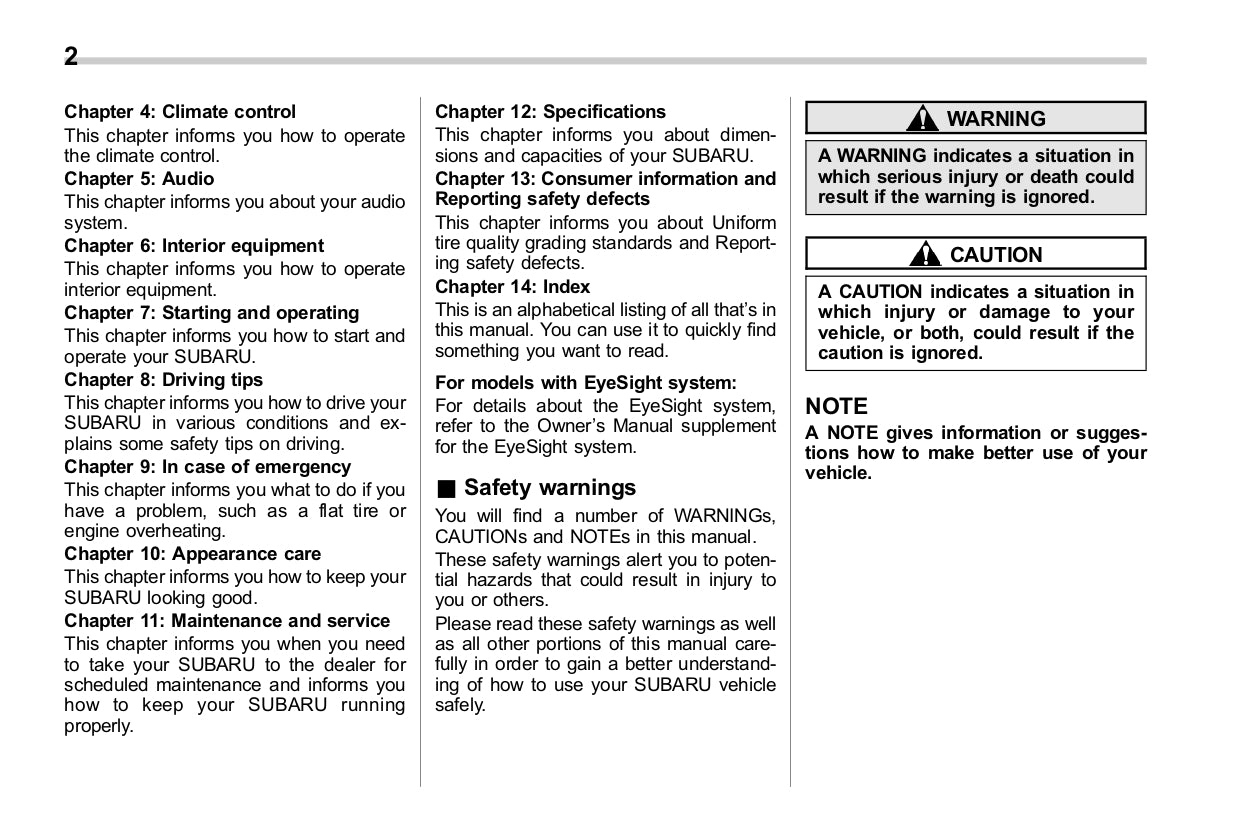 2

Chapter 4: Climate control
This chapter informs you how to operate the climate control.
Chapter 5: Audio
This chapter informs you about your audio system.
Chapter 6: Interior equipment
This chapter informs you how to operate interior equipment.
Chapter 7: Starting and operating
This chapter informs you how to start and operate your SUBARU.
Chapter 8: Driving tips
This chapter informs you how to drive your SUBARU in various conditions and explains some safety tips on driving.
Chapter 9: In case of emergency
This chapter informs you what to do if you have a problem, such as a flat tire or engine overheating.
Chapter 10: Appearance care
This chapter informs you how to keep your SUBARU looking good.
Chapter 11: Maintenance and service
This chapter informs you when you need to take your SUBARU to the dealer for scheduled maintenance and informs you how to keep your SUBARU running properly.

Chapter 12: Specifications
This chapter informs you about dimensions and capacities of your SUBARU.
Chapter 13: Consumer information and Reporting safety defects
This chapter informs you about Uniform tire quality grading standards and Reporting safety defects.
Chapter 14: Index
This is an alphabetical listing of all that's in this manual. You can use it to quickly find something you want to read.

For models with EyeSight system:
For details about the EyeSight system, refer to the Owner's Manual supplement for the EyeSight system.

■ Safety warnings
You will find a number of WARNINGs, CAUTIONs and NOTEs in this manual.
These safety warnings alert you to potential hazards that could result in injury to you or others.
Please read these safety warnings as well as all other portions of this manual carefully in order to gain a better understanding of how to use your SUBARU vehicle safely.

WARNING
A WARNING indicates a situation in which serious injury or death could result if the warning is ignored.

CAUTION
A CAUTION indicates a situation in which injury or damage to your vehicle, or both, could result if the caution is ignored.

NOTE
A NOTE gives information or suggestions how to make better use of your vehicle.